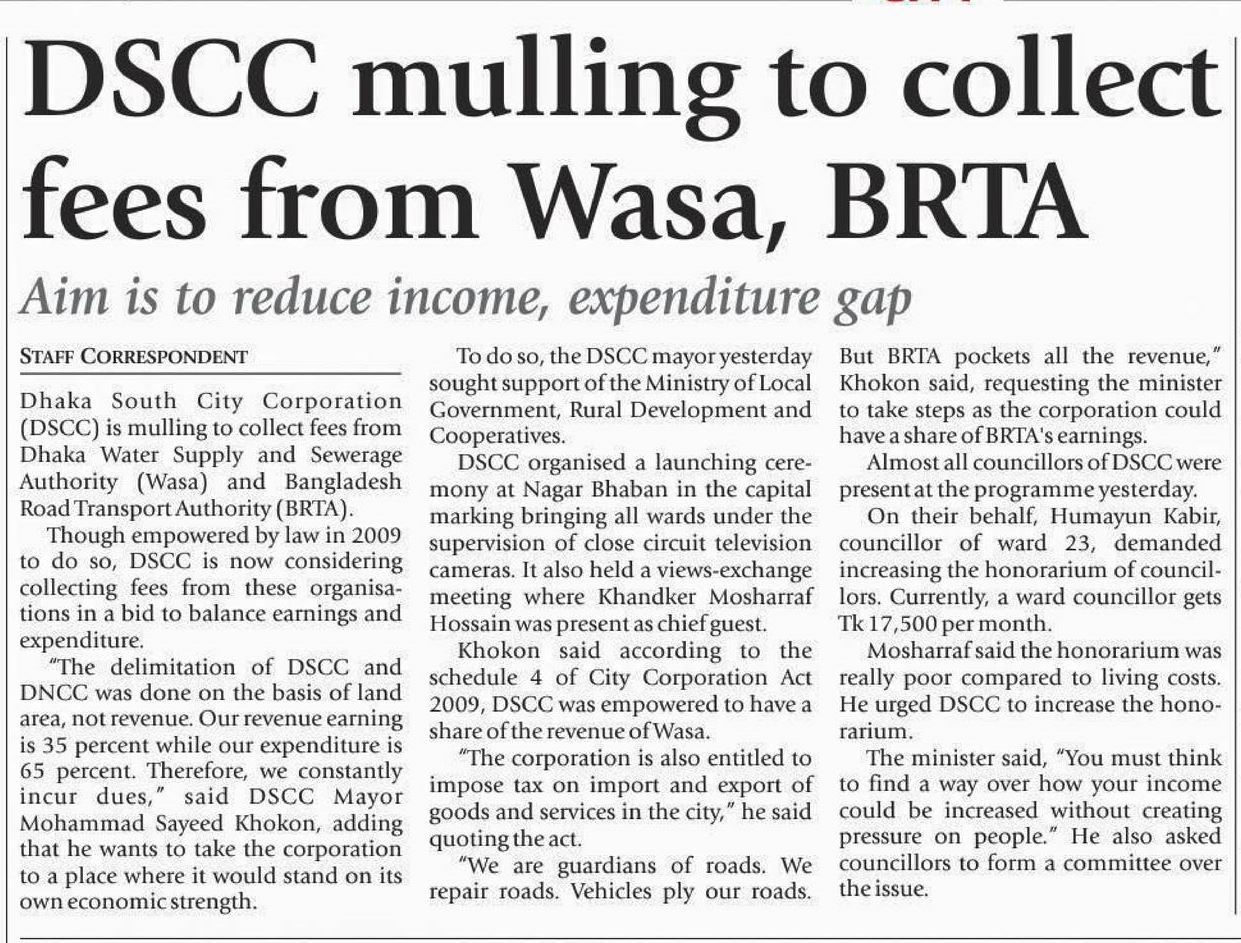 DSCC mulling to collect fees from Wasa, BRTA

Aim is to reduce income, expenditure gap

STAFF CORRESPONDENT

Dhaka South City Corporation (DSCC) is mulling to collect fees from Dhaka Water Supply and Sewerage Authority (Wasa) and Bangladesh Road Transport Authority (BRTA).

Though empowered by law in 2009 to do so, DSCC is now considering collecting fees from these organisations in a bid to balance earnings and expenditure.

"The delimitation of DSCC and DNCC was done on the basis of land area, not revenue. Our revenue earning is 35 percent while our expenditure is 65 percent. Therefore, we constantly incur dues," said DSCC Mayor Mohammad Sayeed Khokon, adding that he wants to take the corporation to a place where it would stand on its own economic strength.

To do so, the DSCC mayor yesterday sought support of the Ministry of Local Government, Rural Development and Cooperatives.

DSCC organised a launching ceremony at Nagar Bhaban in the capital marking bringing all wards under the supervision of close circuit television cameras. It also held a views-exchange meeting where Khandker Mosharraf Hossain was present as chief guest.

Khokon said according to the schedule 4 of City Corporation Act 2009, DSCC was empowered to have a share of the revenue of Wasa.

"The corporation is also entitled to impose tax on import and export of goods and services in the city," he said quoting the act.

"We are guardians of roads. We repair roads. Vehicles ply our roads. But BRTA pockets all the revenue," Khokon said, requesting the minister to take steps as the corporation could have a share of BRTA's earnings.

Almost all councillors of DSCC were present at the programme yesterday.

On their behalf, Humayun Kabir, councillor of ward 23, demanded increasing the honorarium of councillors. Currently, a ward councillor gets Tk 17,500 per month.

Mosharraf said the honorarium was really poor compared to living costs. He urged DSCC to increase the honorarium.

The minister said, "You must think to find a way over how your income could be increased without creating pressure on people." He also asked councillors to form a committee over the issue.